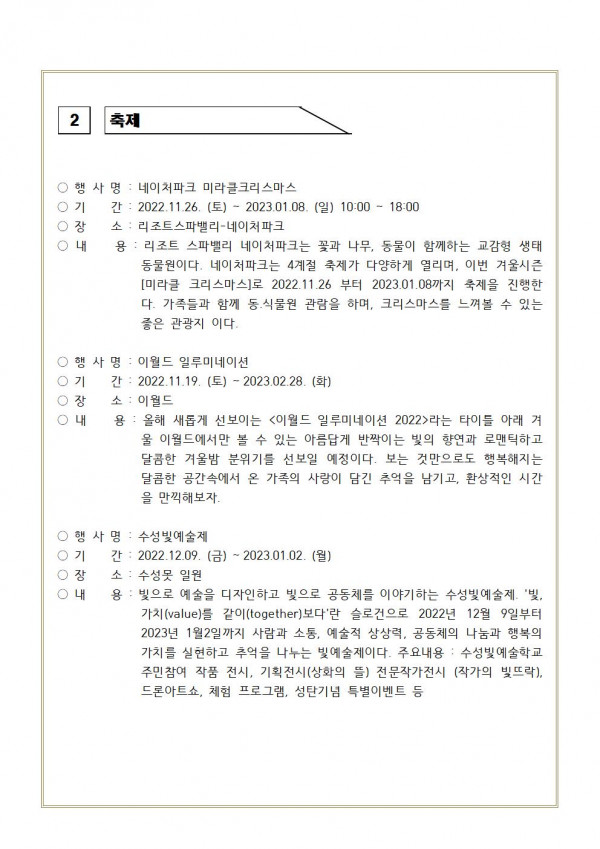 2 축제

○ 행 사 명 : 네이처파크 미라클크리스마스
○ 기 간 : 2022.11.26. (토) ~ 2023.01.08. (일) 10:00 ~ 18:00
○ 장 소 : 리조트스파밸리-네이처파크
○ 내 용 : 리조트 스파밸리 네이처파크는 꽃과 나무, 동물이 함께하는 교감형 생태 동물원이다. 네이처파크는 4계절 축제가 다양하게 열리며, 이번 겨울시즌 [미라클 크리스마스]로 2022.11.26 부터 2023.01.08까지 축제을 진행한다. 가족들과 함께 동.식물원 관람을 하며, 크리스마스를 느껴볼 수 있는 좋은 관광지 이다.

○ 행 사 명 : 이월드 일루미네이션
○ 기 간 : 2022.11.19. (토) ~ 2023.02.28. (화)
○ 장 소 : 이월드
○ 내 용 : 올해 새롭게 선보이는 <이월드 일루미네이션 2022>라는 타이틀 아래 겨울 이월드에서만 볼 수 있는 아름답게 반짝이는 빛의 향연과 로맨틱하고 달콤한 겨울밤 분위기를 선보일 예정이다. 보는 것만으로도 행복해지는 달콤한 공간속에서 온 가족의 사랑이 담긴 추억을 남기고, 환상적인 시간을 만끽해보자.

○ 행 사 명 : 수성빛예술제
○ 기 간 : 2022.12.09. (금) ~ 2023.01.02. (월)
○ 장 소 : 수성못 일원
○ 내 용 : 빛으로 예술을 디자인하고 빛으로 공동체를 이야기하는 수성빛예술제. '빛, 가치(value)를 같이(together)보다'란 슬로건으로 2022년 12월 9일부터 2023년 1월2일까지 사람과 소통, 예술적 상상력, 공동체의 나눔과 행복의 가치를 실현하고 추억을 나누는 빛예술제이다. 주요내용 : 수성빛예술학교 주민참여 작품 전시, 기획전시(상화의 뜰) 전문작가전시 (작가의 빛뜨락), 드론아트쇼, 체험 프로그램, 성탄기념 특별이벤트 등